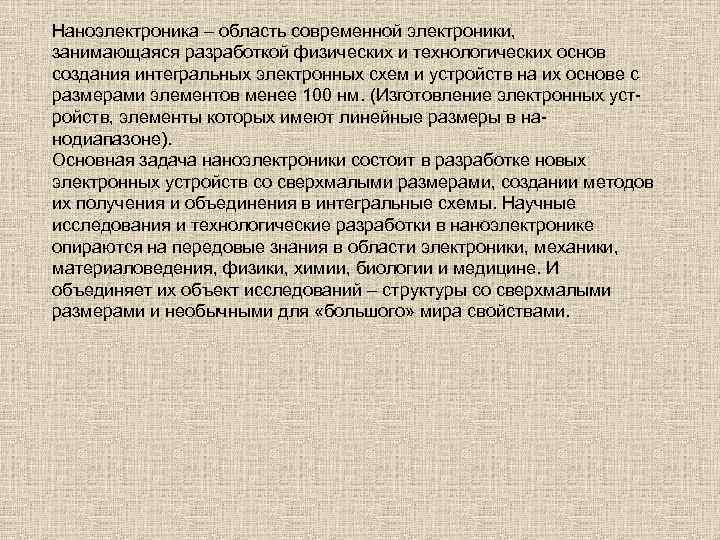 Наноэлектроника – область современной электроники, занимающаяся разработкой физических и технологических основ создания интегральных электронных схем и устройств на их основе с размерами элементов менее 100 нм. (Изготовление электронных устройств, элементы которых имеют линейные размеры в нанодиапазоне).

Основная задача наноэлектроники состоит в разработке новых электронных устройств со сверхмалыми размерами, создании методов их получения и объединения в интегральные схемы. Научные исследования и технологические разработки в наноэлектронике опираются на передовые знания в области электроники, механики, материаловедения, физики, химии, биологии и медицине. И объединяет их объект исследований – структуры со сверхмалыми размерами и необычными для «большого» мира свойствами.